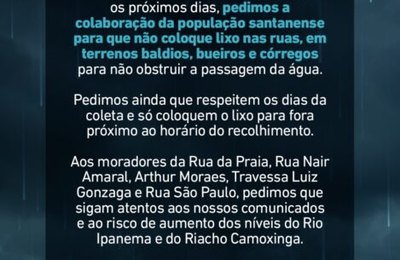 os próximos dias, pedimos a colaboração da população santanense para que não coloque lixo nas ruas, em terrenos baldios, bueiros e córregos para não obstruir a passagem da água.

Pedimos ainda que respeitem os dias da coleta e só coloquem o lixo para fora próximo ao horário do recolhimento.

Aos moradores da Rua da Praia, Rua Nair Amaral, Arthur Moraes, Travessa Luiz Gonzaga e Rua São Paulo, pedimos que sigam atentos aos nossos comunicados e ao risco de aumento dos níveis do Rio Ipanema e do Riacho Camoxinga.